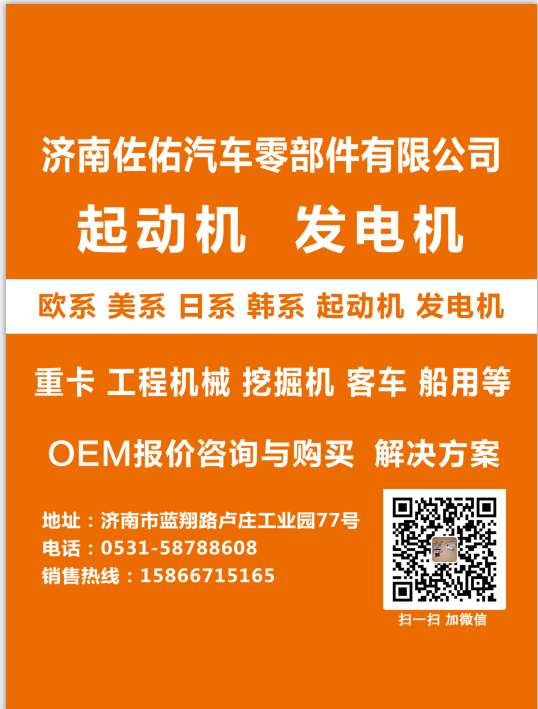 济南佐佑汽车零部件有限公司

起动机 发电机

欧系 美系 日系 韩系 起动机 发电机

重卡 工程机械 挖掘机 客车 船用等

OEM报价咨询与购买 解决方案

地址：济南市蓝翔路卢庄工业园77号
电话：0531-58788608
销售热线：15866715165

扫一扫 加微信